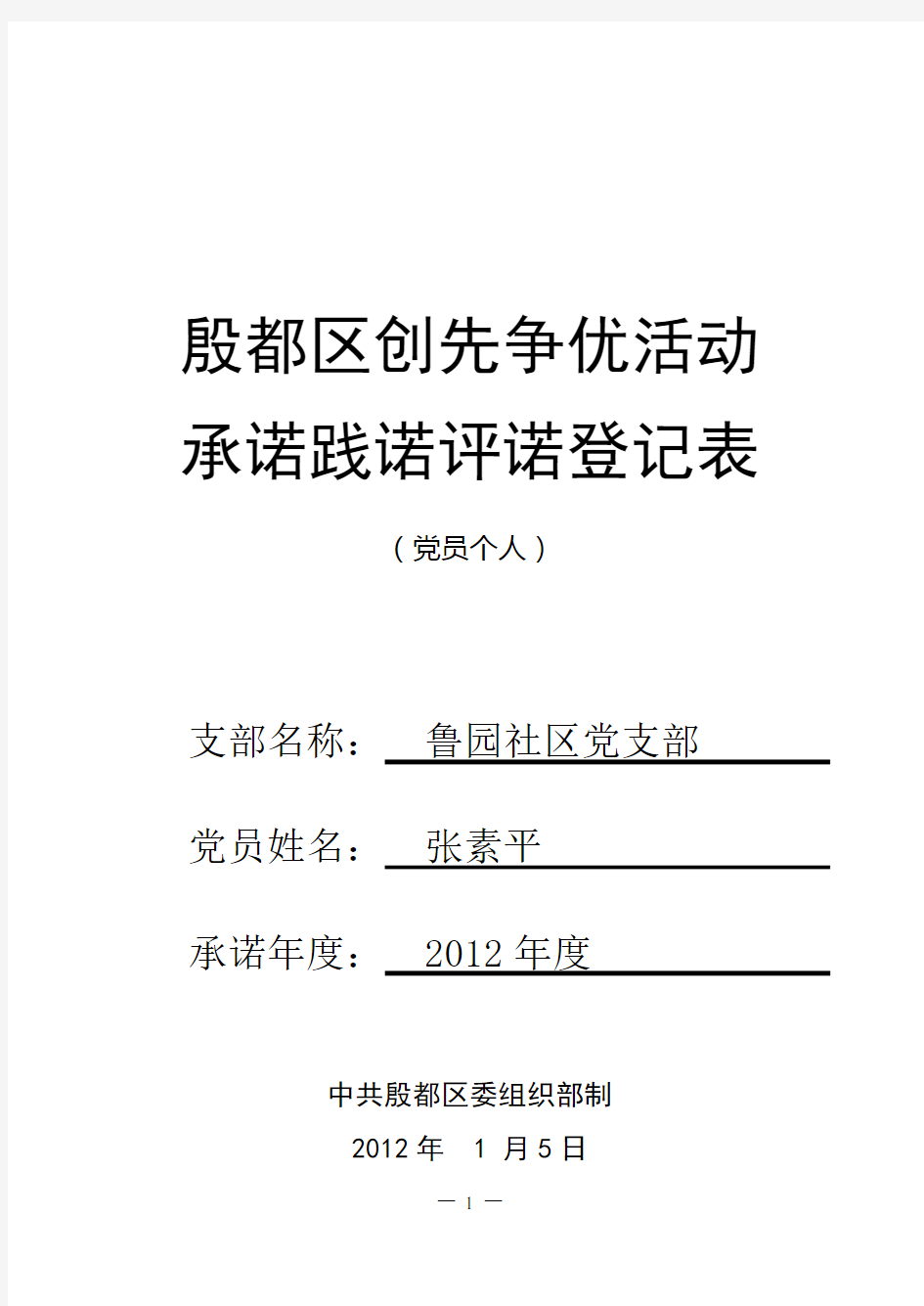 殷都区创先争优活动
承诺践诺评诺登记表

（党员个人）

支部名称：　鲁园社区党支部

党员姓名：　张素平

承诺年度：　2012 年度

中共殷都区委组织部制

2012 年　1 月 5 日

— 1 —